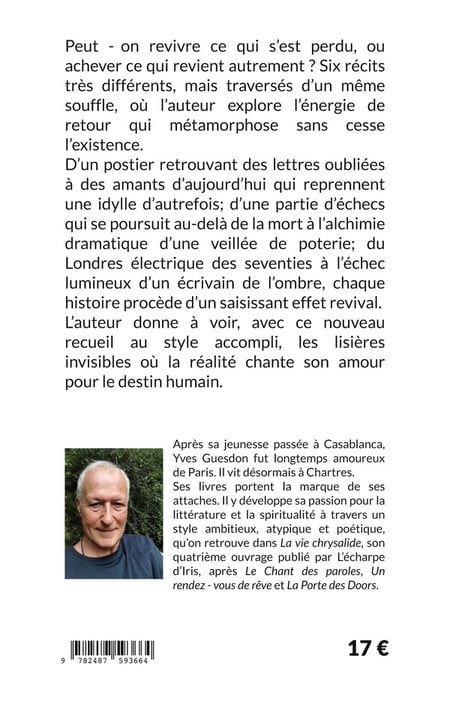 Peut - on revivre ce qui s'est perdu, ou achever ce qui revient autrement ? Six récits très différents, mais traversés d'un même souffle, où l'auteur explore l'énergie de retour qui métamorphose sans cesse l'existence.

D'un postier retrouvant des lettres oubliées à des amants d'aujourd'hui qui reprennent une idylle d'autrefois; d'une partie d'échecs qui se poursuit au-delà de la mort à l'alchimie dramatique d'une veillée de poterie; du Londres électrique des seventies à l'échec lumineux d'un écrivain de l'ombre, chaque histoire procède d'un saisissant effet revival. L'auteur donne à voir, avec ce nouveau recueil au style accompli, les lisières invisibles où la réalité chante son amour pour le destin humain.

Après sa jeunesse passée à Casablanca, Yves Guesdon fut longtemps amoureux de Paris. Il vit désormais à Chartres. Ses livres portent la marque de ses attaches. Il y développe sa passion pour la littérature et la spiritualité à travers un style ambitieux, atypique et poétique, qu'on retrouve dans La vie chrysalide, son quatrième ouvrage publié par L'écharpe d'Iris, après Le Chant des paroles, Un rendez - vous de rêve et La Porte des Doors.

9 782487 593664

17 €